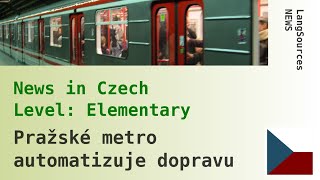 LangSources
NEWS

News in Czech
Level: Elementary

Pražské metro automatizuje dopravu